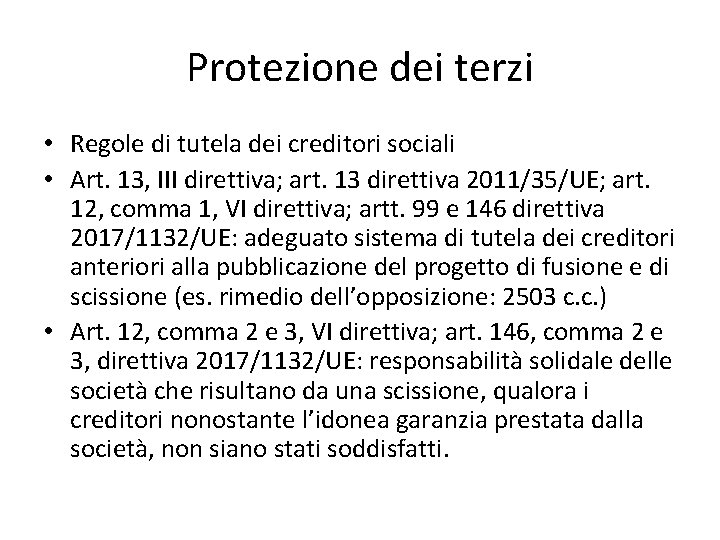 Protezione dei terzi

• Regole di tutela dei creditori sociali
• Art. 13, III direttiva; art. 13 direttiva 2011/35/UE; art. 12, comma 1, VI direttiva; artt. 99 e 146 direttiva 2017/1132/UE: adeguato sistema di tutela dei creditori anteriori alla pubblicazione del progetto di fusione e di scissione (es. rimedio dell'opposizione: 2503 c.c.)
• Art. 12, comma 2 e 3, VI direttiva; art. 146, comma 2 e 3, direttiva 2017/1132/UE: responsabilità solidale delle società che risultano da una scissione, qualora i creditori nonostante l'idonea garanzia prestata dalla società, non siano stati soddisfatti.